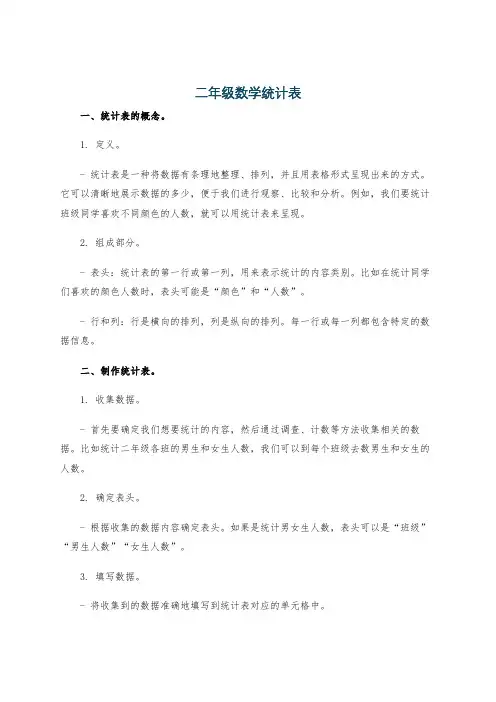 二年级数学统计表

一、统计表的概念。

1. 定义。

- 统计表是一种将数据有条理地整理、排列，并且用表格形式呈现出来的方式。它可以清晰地展示数据的多少，便于我们进行观察、比较和分析。例如，我们要统计班级同学喜欢不同颜色的人数，就可以用统计表来呈现。

2. 组成部分。

- 表头：统计表的第一行或第一列，用来表示统计的内容类别。比如在统计同学们喜欢的颜色人数时，表头可能是“颜色”和“人数”。

- 行和列：行是横向的排列，列是纵向的排列。每一行或每一列都包含特定的数据信息。

二、制作统计表。

1. 收集数据。

- 首先要确定我们想要统计的内容，然后通过调查、计数等方法收集相关的数据。比如统计二年级各班的男生和女生人数，我们可以到每个班级去数男生和女生的人数。

2. 确定表头。

- 根据收集的数据内容确定表头。如果是统计男女生人数，表头可以是“班级”“男生人数”“女生人数”。

3. 填写数据。

- 将收集到的数据准确地填写到统计表对应的单元格中。